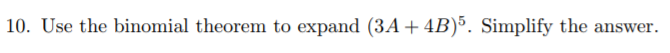 10. Use the binomial theorem to expand $(3A + 4B)^5$. Simplify the answer.